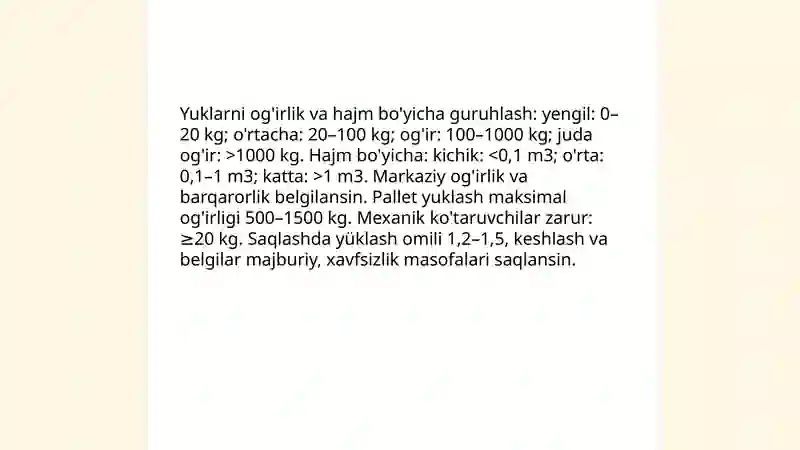 Yuklarni og'irlik va hajm bo'yicha guruhlash: yengil: 0–20 kg; o'rtacha: 20–100 kg; og'ir: 100–1000 kg; juda og'ir: >1000 kg. Hajm bo'yicha: kichik: <0,1 m3; o'rta: 0,1–1 m3; katta: >1 m3. Markaziy og'irlik va barqarorlik belgilansin. Pallet yuklash maksimal og'irligi 500–1500 kg. Mexanik ko'taruvchilar zarur: ≥20 kg. Saqlashda yüklash omili 1,2–1,5, keshlash va belgilar majburiy, xavfsizlik masofalari saqlansin.